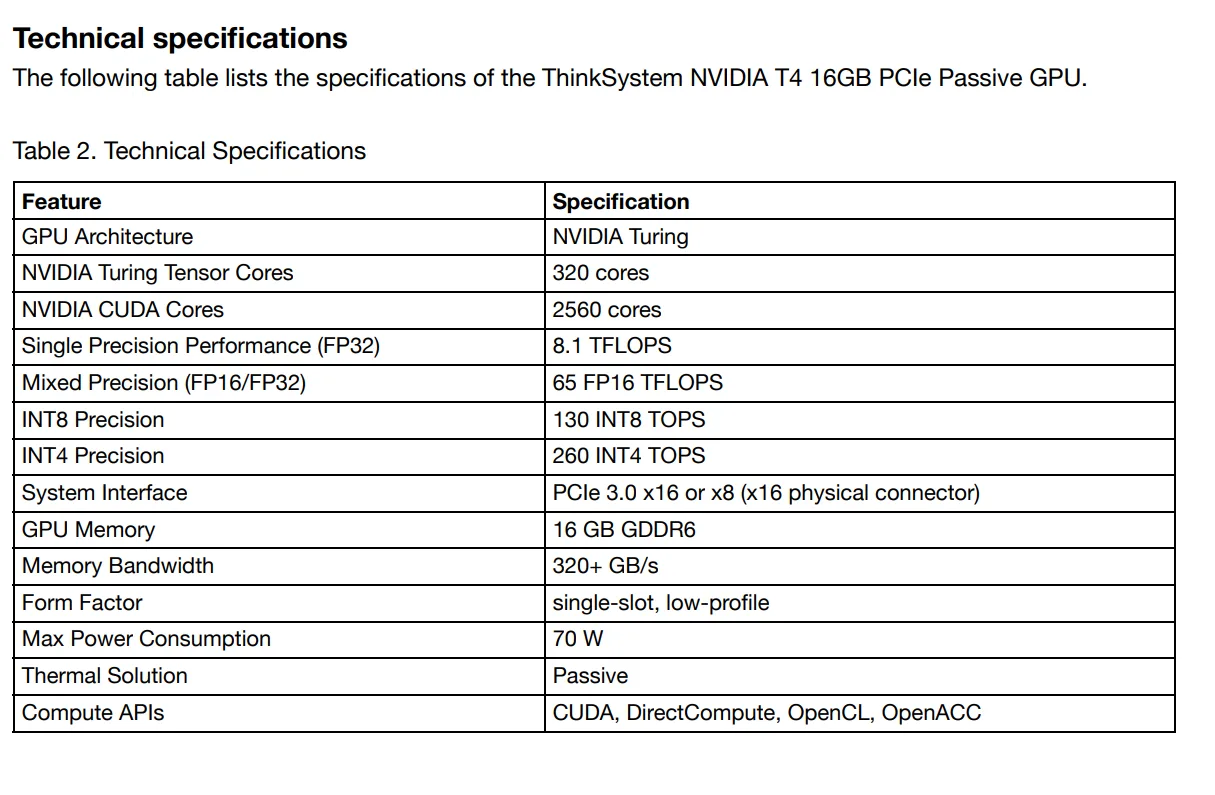 Technical specifications

The following table lists the specifications of the ThinkSystem NVIDIA T4 16GB PCIe Passive GPU.

Table 2. Technical Specifications

| Feature | Specification |
|---|---|
| GPU Architecture | NVIDIA Turing |
| NVIDIA Turing Tensor Cores | 320 cores |
| NVIDIA CUDA Cores | 2560 cores |
| Single Precision Performance (FP32) | 8.1 TFLOPS |
| Mixed Precision (FP16/FP32) | 65 FP16 TFLOPS |
| INT8 Precision | 130 INT8 TOPS |
| INT4 Precision | 260 INT4 TOPS |
| System Interface | PCIe 3.0 x16 or x8 (x16 physical connector) |
| GPU Memory | 16 GB GDDR6 |
| Memory Bandwidth | 320+ GB/s |
| Form Factor | single-slot, low-profile |
| Max Power Consumption | 70 W |
| Thermal Solution | Passive |
| Compute APIs | CUDA, DirectCompute, OpenCL, OpenACC |